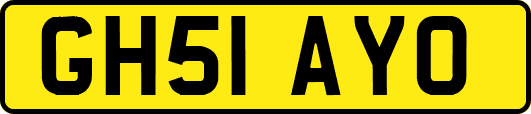 GH51 AYO